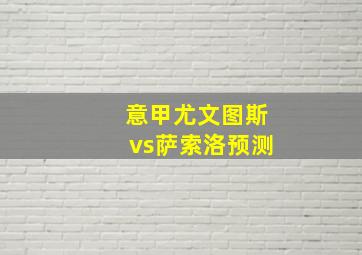 意甲尤文图斯
vs萨索洛预测